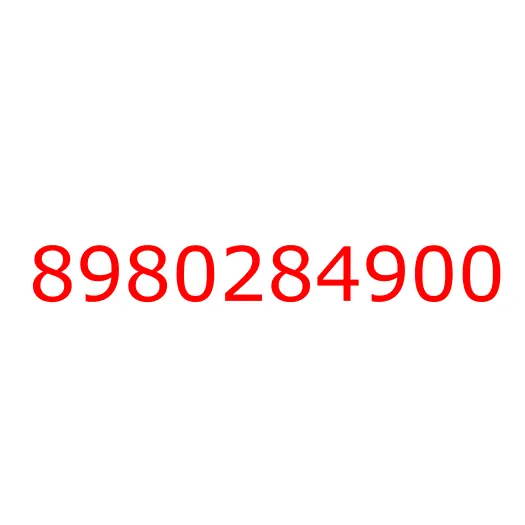 8980284900